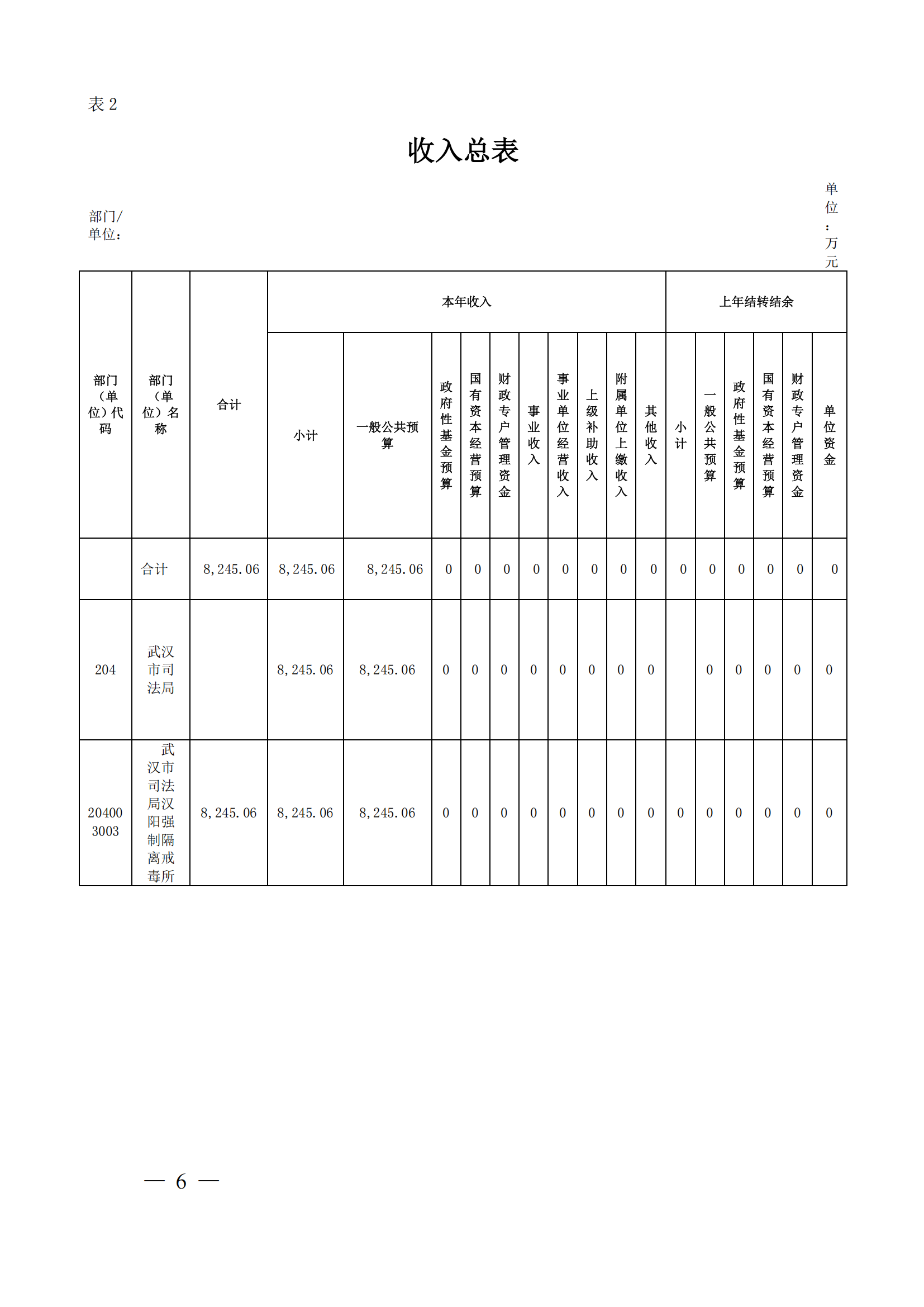 表 2

收入总表

部门/单位：

单位：万元

| 部门（单位）代码 | 部门（单位）名称 | 合计 | 本年收入 | | | | | | | | | | 上年结转结余 | | | | | |
|---|---|---|---|---|---|---|---|---|---|---|---|---|---|---|---|---|---|---|
| | | | 小计 | 一般公共预算 | 政府性基金预算 | 国有资本经营预算 | 财政专户管理资金 | 事业收入 | 事业单位经营收入 | 上级补助收入 | 附属单位上缴收入 | 其他收入 | 小计 | 一般公共预算 | 政府性基金预算 | 国有资本经营预算 | 财政专户管理资金 | 单位资金 |
| | 合计 | 8,245.06 | 8,245.06 | 8,245.06 | 0 | 0 | 0 | 0 | 0 | 0 | 0 | 0 | 0 | 0 | 0 | 0 | 0 | 0 |
| 204 | 武汉市司法局 | | 8,245.06 | 8,245.06 | 0 | 0 | 0 | 0 | 0 | 0 | 0 | 0 | | 0 | 0 | 0 | 0 | 0 |
| 204003003 | 武汉市司法局汉阳强制隔离戒毒所 | 8,245.06 | 8,245.06 | 8,245.06 | 0 | 0 | 0 | 0 | 0 | 0 | 0 | 0 | 0 | 0 | 0 | 0 | 0 | 0 |

— 6 —